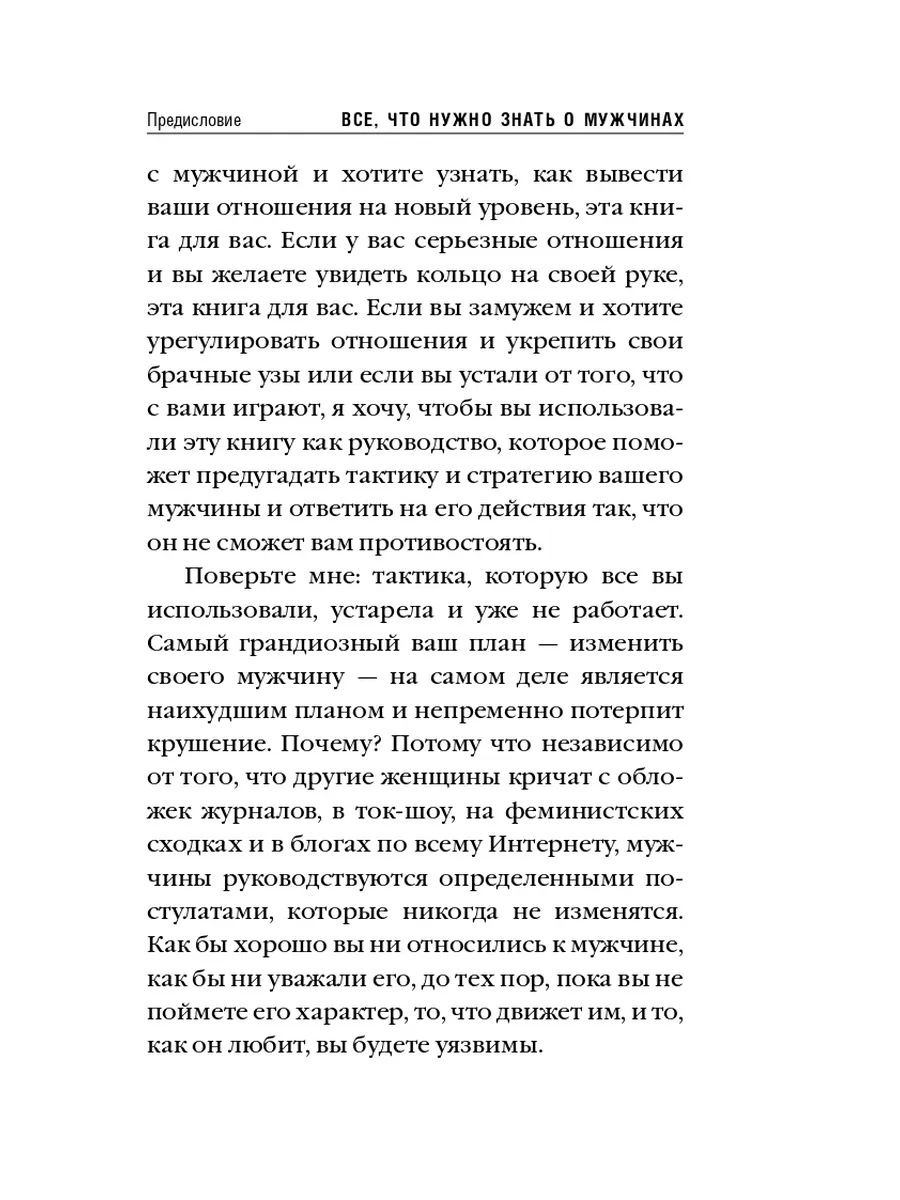 Предисловие

ВСЕ, ЧТО НУЖНО ЗНАТЬ О МУЖЧИНАХ

с мужчиной и хотите узнать, как вывести ваши отношения на новый уровень, эта книга для вас. Если у вас серьезные отношения и вы желаете увидеть кольцо на своей руке, эта книга для вас. Если вы замужем и хотите урегулировать отношения и укрепить свои брачные узы или если вы устали от того, что с вами играют, я хочу, чтобы вы использовали эту книгу как руководство, которое поможет предугадать тактику и стратегию вашего мужчины и ответить на его действия так, что он не сможет вам противостоять.

Поверьте мне: тактика, которую все вы использовали, устарела и уже не работает. Самый грандиозный ваш план — изменить своего мужчину — на самом деле является наихудшим планом и непременно потерпит крушение. Почему? Потому что независимо от того, что другие женщины кричат с обложек журналов, в ток-шоу, на феминистских сходках и в блогах по всему Интернету, мужчины руководствуются определенными постулатами, которые никогда не изменятся. Как бы хорошо вы ни относились к мужчине, как бы ни уважали его, до тех пор, пока вы не поймете его характер, то, что движет им, и то, как он любит, вы будете уязвимы.